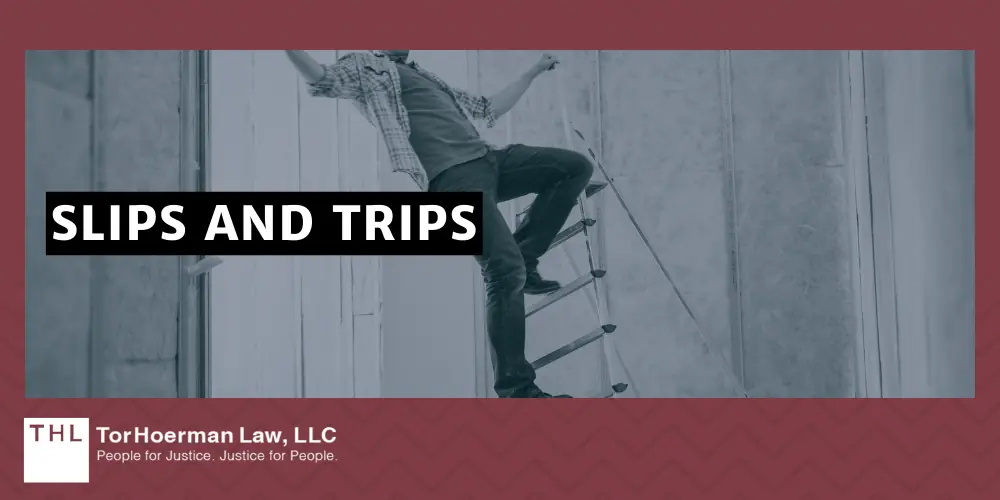 SLIPS AND TRIPS

THL TorHoerman Law, LLC
People for Justice. Justice for People.